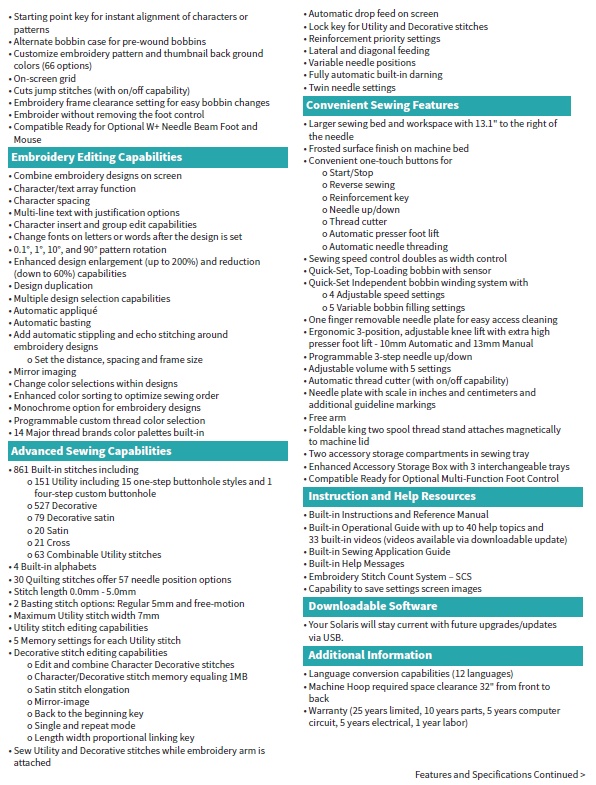 • Starting point key for instant alignment of characters or patterns
• Alternate bobbin case for pre-wound bobbins
• Customize embroidery pattern and thumbnail back ground colors (66 options)
• On-screen grid
• Cuts jump stitches (with on/off capability)
• Embroidery frame clearance setting for easy bobbin changes
• Embroider without removing the foot control
• Compatible Ready for Optional W+ Needle Beam Foot and Mouse

Embroidery Editing Capabilities

• Combine embroidery designs on screen
• Character/text array function
• Character spacing
• Multi-line text with justification options
• Character insert and group edit capabilities
• Change fonts on letters or words after the design is set
• 0.1°, 1°, 10°, and 90° pattern rotation
• Enhanced design enlargement (up to 200%) and reduction (down to 60%) capabilities
• Design duplication
• Multiple design selection capabilities
• Automatic appliqué
• Automatic basting
• Add automatic stippling and echo stitching around embroidery designs
o Set the distance, spacing and frame size
• Mirror imaging
• Change color selections within designs
• Enhanced color sorting to optimize sewing order
• Monochrome option for embroidery designs
• Programmable custom thread color selection
• 14 Major thread brands color palettes built-in

Advanced Sewing Capabilities

• 861 Built-in stitches including
o 151 Utility including 15 one-step buttonhole styles and 1 four-step custom buttonhole
o 527 Decorative
o 79 Decorative satin
o 20 Satin
o 21 Cross
o 63 Combinable Utility stitches
• 4 Built-in alphabets
• 30 Quilting stitches offer 57 needle position options
• Stitch length 0.0mm - 5.0mm
• 2 Basting stitch options: Regular 5mm and free-motion
• Maximum Utility stitch width 7mm
• Utility stitch editing capabilities
• 5 Memory settings for each Utility stitch
• Decorative stitch editing capabilities
o Edit and combine Character Decorative stitches
o Character/Decorative stitch memory equaling 1MB
o Satin stitch elongation
o Mirror-image
o Back to the beginning key
o Single and repeat mode
o Length width proportional linking key
• Sew Utility and Decorative stitches while embroidery arm is attached

• Automatic drop feed on screen
• Lock key for Utility and Decorative stitches
• Reinforcement priority settings
• Lateral and diagonal feeding
• Variable needle positions
• Fully automatic built-in darning
• Twin needle settings

Convenient Sewing Features

• Larger sewing bed and workspace with 13.1" to the right of the needle
• Frosted surface finish on machine bed
• Convenient one-touch buttons for
o Start/Stop
o Reverse sewing
o Reinforcement key
o Needle up/down
o Thread cutter
o Automatic presser foot lift
o Automatic needle threading
• Sewing speed control doubles as width control
• Quick-Set, Top-Loading bobbin with sensor
• Quick-Set Independent bobbin winding system with
o 4 Adjustable speed settings
o 5 Variable bobbin filling settings
• One finger removable needle plate for easy access cleaning
• Ergonomic 3-position, adjustable knee lift with extra high presser foot lift - 10mm Automatic and 13mm Manual
• Programmable 3-step needle up/down
• Adjustable volume with 5 settings
• Automatic thread cutter (with on/off capability)
• Needle plate with scale in inches and centimeters and additional guideline markings
• Free arm
• Foldable king two spool thread stand attaches magnetically to machine lid
• Two accessory storage compartments in sewing tray
• Enhanced Accessory Storage Box with 3 interchangeable trays
• Compatible Ready for Optional Multi-Function Foot Control

Instruction and Help Resources

• Built-in Instructions and Reference Manual
• Built-in Operational Guide with up to 40 help topics and 33 built-in videos (videos available via downloadable update)
• Built-in Sewing Application Guide
• Built-in Help Messages
• Embroidery Stitch Count System – SCS
• Capability to save settings screen images

Downloadable Software

• Your Solaris will stay current with future upgrades/updates via USB.

Additional Information

• Language conversion capabilities (12 languages)
• Machine Hoop required space clearance 32" from front to back
• Warranty (25 years limited, 10 years parts, 5 years computer circuit, 5 years electrical, 1 year labor)

Features and Specifications Continued >